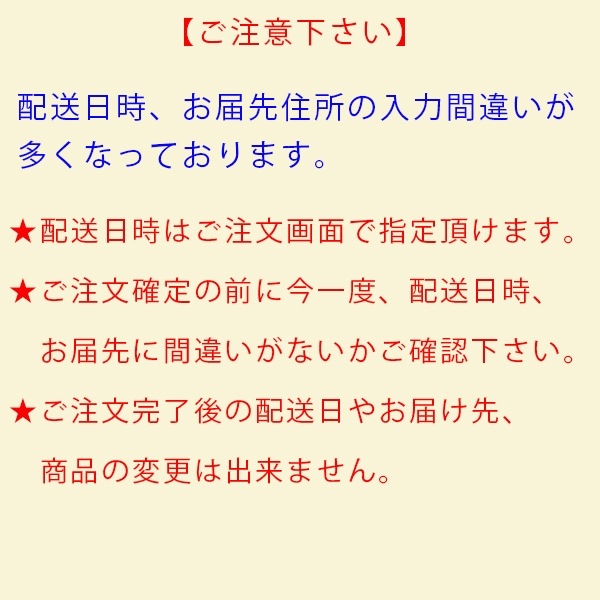 【ご注意下さい】

配送日時、お届先住所の入力間違いが多くなっております。

★配送日時はご注文画面で指定頂けます。

★ご注文確定の前に今一度、配送日時、お届先に間違いがないかご確認下さい。

★ご注文完了後の配送日やお届け先、商品の変更は出来ません。